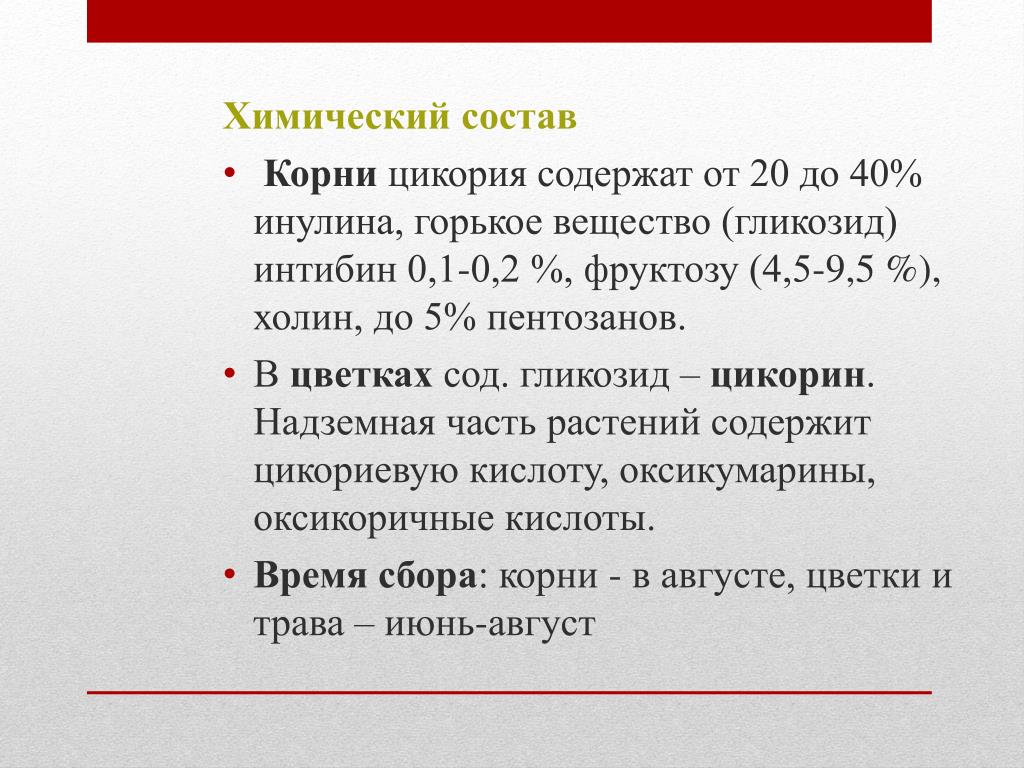 Химический состав

• Корни цикория содержат от 20 до 40% инулина, горькое вещество (гликозид) интибин 0,1-0,2 %, фруктозу (4,5-9,5 %), холин, до 5% пентозанов.

• В цветках сод. гликозид – цикорин. Надземная часть растений содержит цикориевую кислоту, оксикумарины, оксикоричные кислоты.

• Время сбора: корни - в августе, цветки и трава – июнь-август